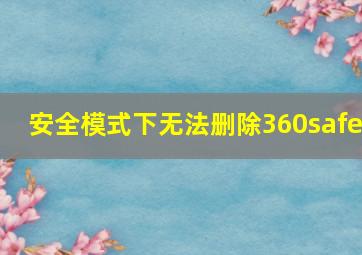 安全模式下无法删除360safe